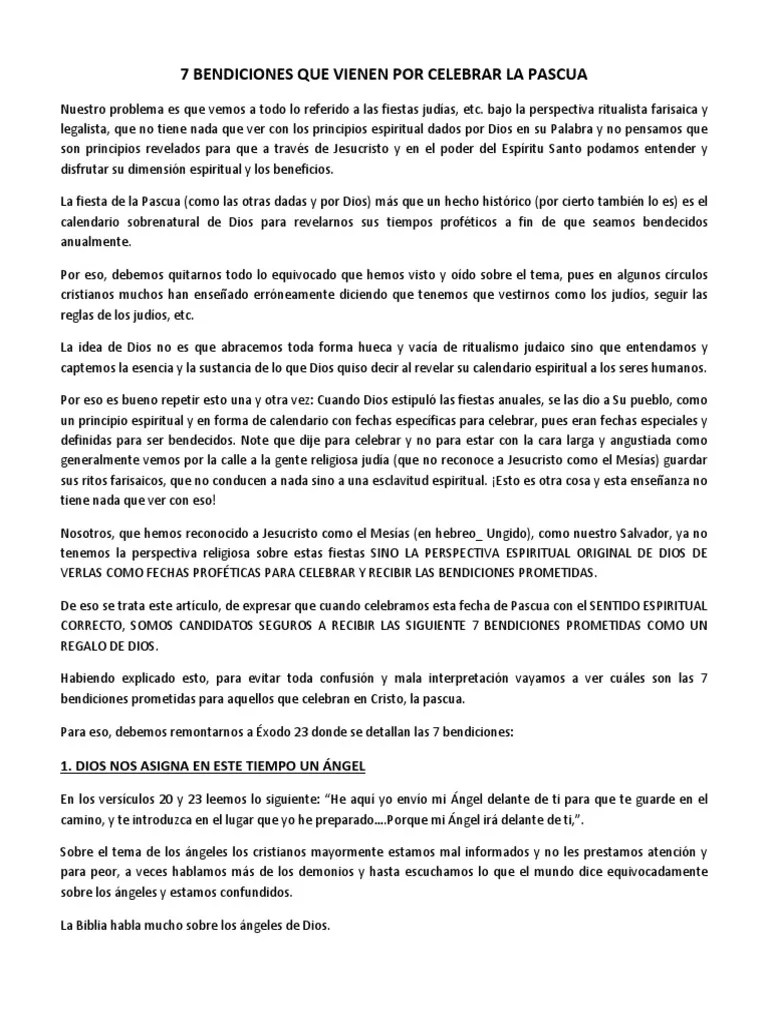 7 BENDICIONES QUE VIENEN POR CELEBRAR LA PASCUA

Nuestro problema es que vemos a todo lo referido a las fiestas judías, etc. bajo la perspectiva ritualista farisaica y legalista, que no tiene nada que ver con los principios espiritual dados por Dios en su Palabra y no pensamos que son principios revelados para que a través de Jesucristo y en el poder del Espíritu Santo podamos entender y disfrutar su dimensión espiritual y los beneficios.

La fiesta de la Pascua (como las otras dadas y por Dios) más que un hecho histórico (por cierto también lo es) es el calendario sobrenatural de Dios para revelarnos sus tiempos proféticos a fin de que seamos bendecidos anualmente.

Por eso, debemos quitarnos todo lo equivocado que hemos visto y oído sobre el tema, pues en algunos círculos cristianos muchos han enseñado erróneamente diciendo que tenemos que vestirnos como los judíos, seguir las reglas de los judíos, etc.

La idea de Dios no es que abracemos toda forma hueca y vacía de ritualismo judaico sino que entendamos y captemos la esencia y la sustancia de lo que Dios quiso decir al revelar su calendario espiritual a los seres humanos.

Por eso es bueno repetir esto una y otra vez: Cuando Dios estipuló las fiestas anuales, se las dio a Su pueblo, como un principio espiritual y en forma de calendario con fechas específicas para celebrar, pues eran fechas especiales y definidas para ser bendecidos. Note que dije para celebrar y no para estar con la cara larga y angustiada como generalmente vemos por la calle a la gente religiosa judía (que no reconoce a Jesucristo como el Mesías) guardar sus ritos farisaicos, que no conducen a nada sino a una esclavitud espiritual. ¡Esto es otra cosa y esta enseñanza no tiene nada que ver con eso!

Nosotros, que hemos reconocido a Jesucristo como el Mesías (en hebreo_ Ungido), como nuestro Salvador, ya no tenemos la perspectiva religiosa sobre estas fiestas SINO LA PERSPECTIVA ESPIRITUAL ORIGINAL DE DIOS DE VERLAS COMO FECHAS PROFÉTICAS PARA CELEBRAR Y RECIBIR LAS BENDICIONES PROMETIDAS.

De eso se trata este artículo, de expresar que cuando celebramos esta fecha de Pascua con el SENTIDO ESPIRITUAL CORRECTO, SOMOS CANDIDATOS SEGUROS A RECIBIR LAS SIGUIENTE 7 BENDICIONES PROMETIDAS COMO UN REGALO DE DIOS.

Habiendo explicado esto, para evitar toda confusión y mala interpretación vayamos a ver cuáles son las 7 bendiciones prometidas para aquellos que celebran en Cristo, la pascua.

Para eso, debemos remontarnos a Éxodo 23 donde se detallan las 7 bendiciones:

1. DIOS NOS ASIGNA EN ESTE TIEMPO UN ÁNGEL

En los versículos 20 y 23 leemos lo siguiente: “He aquí yo envío mi Ángel delante de ti para que te guarde en el camino, y te introduzca en el lugar que yo he preparado….Porque mi Ángel irá delante de ti,”.

Sobre el tema de los ángeles los cristianos mayormente estamos mal informados y no les prestamos atención y para peor, a veces hablamos más de los demonios y hasta escuchamos lo que el mundo dice equivocadamente sobre los ángeles y estamos confundidos.

La Biblia habla mucho sobre los ángeles de Dios.